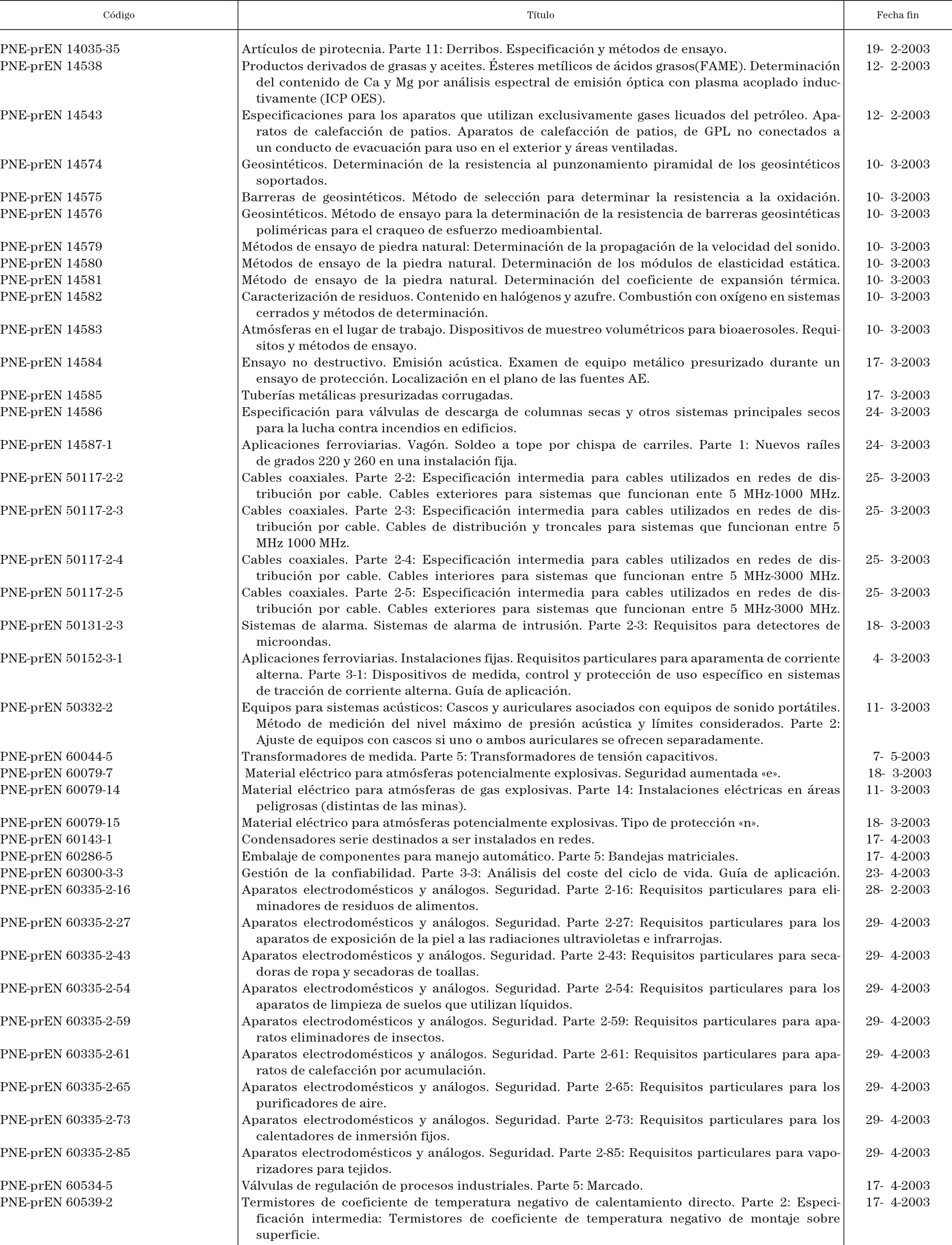 | Código | Título | Fecha fin |
|---|---|---|
| PNE-prEN 14035-35 | Artículos de pirotecnia. Parte 11: Derribos. Especificación y métodos de ensayo. | 19- 2-2003 |
| PNE-prEN 14538 | Productos derivados de grasas y aceites. Ésteres metílicos de ácidos grasos(FAME). Determinación del contenido de Ca y Mg por análisis espectral de emisión óptica con plasma acoplado inductivamente (ICP OES). | 12- 2-2003 |
| PNE-prEN 14543 | Especificaciones para los aparatos que utilizan exclusivamente gases licuados del petróleo. Aparatos de calefacción de patios. Aparatos de calefacción de patios, de GPL no conectados a un conducto de evacuación para uso en el exterior y áreas ventiladas. | 12- 2-2003 |
| PNE-prEN 14574 | Geosintéticos. Determinación de la resistencia al punzonamiento piramidal de los geosintéticos soportados. | 10- 3-2003 |
| PNE-prEN 14575 | Barreras de geosintéticos. Método de selección para determinar la resistencia a la oxidación. | 10- 3-2003 |
| PNE-prEN 14576 | Geosintéticos. Método de ensayo para la determinación de la resistencia de barreras geosintéticas poliméricas para el craqueo de esfuerzo medioambiental. | 10- 3-2003 |
| PNE-prEN 14579 | Métodos de ensayo de piedra natural: Determinación de la propagación de la velocidad del sonido. | 10- 3-2003 |
| PNE-prEN 14580 | Métodos de ensayo de la piedra natural. Determinación de los módulos de elasticidad estática. | 10- 3-2003 |
| PNE-prEN 14581 | Método de ensayo de la piedra natural. Determinación del coeficiente de expansión térmica. | 10- 3-2003 |
| PNE-prEN 14582 | Caracterización de residuos. Contenido en halógenos y azufre. Combustión con oxígeno en sistemas cerrados y métodos de determinación. | 10- 3-2003 |
| PNE-prEN 14583 | Atmósferas en el lugar de trabajo. Dispositivos de muestreo volumétricos para bioaerosoles. Requisitos y métodos de ensayo. | 10- 3-2003 |
| PNE-prEN 14584 | Ensayo no destructivo. Emisión acústica. Examen de equipo metálico presurizado durante un ensayo de protección. Localización en el plano de las fuentes AE. | 17- 3-2003 |
| PNE-prEN 14585 | Tuberías metálicas presurizadas corrugadas. | 17- 3-2003 |
| PNE-prEN 14586 | Especificación para válvulas de descarga de columnas secas y otros sistemas principales secos para la lucha contra incendios en edificios. | 24- 3-2003 |
| PNE-prEN 14587-1 | Aplicaciones ferroviarias. Vagón. Soldeo a tope por chispa de carriles. Parte 1: Nuevos raíles de grados 220 y 260 en una instalación fija. | 24- 3-2003 |
| PNE-prEN 50117-2-2 | Cables coaxiales. Parte 2-2: Especificación intermedia para cables utilizados en redes de distribución por cable. Cables exteriores para sistemas que funcionan ente 5 MHz-1000 MHz. | 25- 3-2003 |
| PNE-prEN 50117-2-3 | Cables coaxiales. Parte 2-3: Especificación intermedia para cables utilizados en redes de distribución por cable. Cables de distribución y troncales para sistemas que funcionan entre 5 MHz 1000 MHz. | 25- 3-2003 |
| PNE-prEN 50117-2-4 | Cables coaxiales. Parte 2-4: Especificación intermedia para cables utilizados en redes de distribución por cable. Cables interiores para sistemas que funcionan entre 5 MHz-3000 MHz. | 25- 3-2003 |
| PNE-prEN 50117-2-5 | Cables coaxiales. Parte 2-5: Especificación intermedia para cables utilizados en redes de distribución por cable. Cables exteriores para sistemas que funcionan entre 5 MHz-3000 MHz. | 25- 3-2003 |
| PNE-prEN 50131-2-3 | Sistemas de alarma. Sistemas de alarma de intrusión. Parte 2-3: Requisitos para detectores de microondas. | 18- 3-2003 |
| PNE-prEN 50152-3-1 | Aplicaciones ferroviarias. Instalaciones fijas. Requisitos particulares para aparamenta de corriente alterna. Parte 3-1: Dispositivos de medida, control y protección de uso específico en sistemas de tracción de corriente alterna. Guía de aplicación. | 4- 3-2003 |
| PNE-prEN 50332-2 | Equipos para sistemas acústicos: Cascos y auriculares asociados con equipos de sonido portátiles. Método de medición del nivel máximo de presión acústica y límites considerados. Parte 2: Ajuste de equipos con cascos si uno o ambos auriculares se ofrecen separadamente. | 11- 3-2003 |
| PNE-prEN 60044-5 | Transformadores de medida. Parte 5: Transformadores de tensión capacitivos. | 7- 5-2003 |
| PNE-prEN 60079-7 | Material eléctrico para atmósferas potencialmente explosivas. Seguridad aumentada «e». | 18- 3-2003 |
| PNE-prEN 60079-14 | Material eléctrico para atmósferas de gas explosivas. Parte 14: Instalaciones eléctricas en áreas peligrosas (distintas de las minas). | 11- 3-2003 |
| PNE-prEN 60079-15 | Material eléctrico para atmósferas potencialmente explosivas. Tipo de protección «n». | 18- 3-2003 |
| PNE-prEN 60143-1 | Condensadores serie destinados a ser instalados en redes. | 17- 4-2003 |
| PNE-prEN 60286-5 | Embalaje de componentes para manejo automático. Parte 5: Bandejas matriciales. | 17- 4-2003 |
| PNE-prEN 60300-3-3 | Gestión de la confiabilidad. Parte 3-3: Análisis del coste del ciclo de vida. Guía de aplicación. | 23- 4-2003 |
| PNE-prEN 60335-2-16 | Aparatos electrodomésticos y análogos. Seguridad. Parte 2-16: Requisitos particulares para eliminadores de residuos de alimentos. | 28- 2-2003 |
| PNE-prEN 60335-2-27 | Aparatos electrodomésticos y análogos. Seguridad. Parte 2-27: Requisitos particulares para los aparatos de exposición de la piel a las radiaciones ultravioletas e infrarrojas. | 29- 4-2003 |
| PNE-prEN 60335-2-43 | Aparatos electrodomésticos y análogos. Seguridad. Parte 2-43: Requisitos particulares para secadoras de ropa y secadoras de toallas. | 29- 4-2003 |
| PNE-prEN 60335-2-54 | Aparatos electrodomésticos y análogos. Seguridad. Parte 2-54: Requisitos particulares para los aparatos de limpieza de suelos que utilizan líquidos. | 29- 4-2003 |
| PNE-prEN 60335-2-59 | Aparatos electrodomésticos y análogos. Seguridad. Parte 2-59: Requisitos particulares para aparatos eliminadores de insectos. | 29- 4-2003 |
| PNE-prEN 60335-2-61 | Aparatos electrodomésticos y análogos. Seguridad. Parte 2-61: Requisitos particulares para aparatos de calefacción por acumulación. | 29- 4-2003 |
| PNE-prEN 60335-2-65 | Aparatos electrodomésticos y análogos. Seguridad. Parte 2-65: Requisitos particulares para los purificadores de aire. | 29- 4-2003 |
| PNE-prEN 60335-2-73 | Aparatos electrodomésticos y análogos. Seguridad. Parte 2-73: Requisitos particulares para los calentadores de inmersión fijos. | 29- 4-2003 |
| PNE-prEN 60335-2-85 | Aparatos electrodomésticos y análogos. Seguridad. Parte 2-85: Requisitos particulares para vaporizadores para tejidos. | 29- 4-2003 |
| PNE-prEN 60534-5 | Válvulas de regulación de procesos industriales. Parte 5: Marcado. | 17- 4-2003 |
| PNE-prEN 60539-2 | Termistores de coeficiente de temperatura negativo de calentamiento directo. Parte 2: Especificación intermedia: Termistores de coeficiente de temperatura negativo de montaje sobre superficie. | 17- 4-2003 |